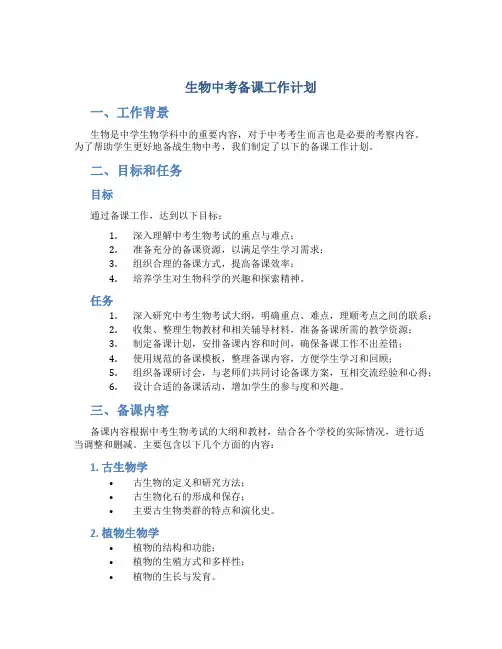 生物中考备课工作计划

一、工作背景

生物是中学生物学科中的重要内容，对于中考考生而言也是必要的考察内容。为了帮助学生更好地备战生物中考，我们制定了以下的备课工作计划。

二、目标和任务

目标

通过备课工作，达到以下目标：

1. 深入理解中考生物考试的重点与难点；
2. 准备充分的备课资源，以满足学生学习需求；
3. 组织合理的备课方式，提高备课效率；
4. 培养学生对生物科学的兴趣和探索精神。

任务

1. 深入研究中考生物考试大纲，明确重点、难点，理顺考点之间的联系；
2. 收集、整理生物教材和相关辅导材料，准备备课所需的教学资源；
3. 制定备课计划，安排备课内容和时间，确保备课工作不出差错；
4. 使用规范的备课模板，整理备课内容，方便学生学习和回顾；
5. 组织备课研讨会，与老师们共同讨论备课方案，互相交流经验和心得；
6. 设计合适的备课活动，增加学生的参与度和兴趣。

三、备课内容

备课内容根据中考生物考试的大纲和教材，结合各个学校的实际情况，进行适当调整和删减。主要包含以下几个方面的内容：

1. 古生物学

• 古生物的定义和研究方法；
• 古生物化石的形成和保存；
• 主要古生物类群的特点和演化史。

2. 植物生物学

• 植物的结构和功能；
• 植物的生殖方式和多样性；
• 植物的生长与发育。